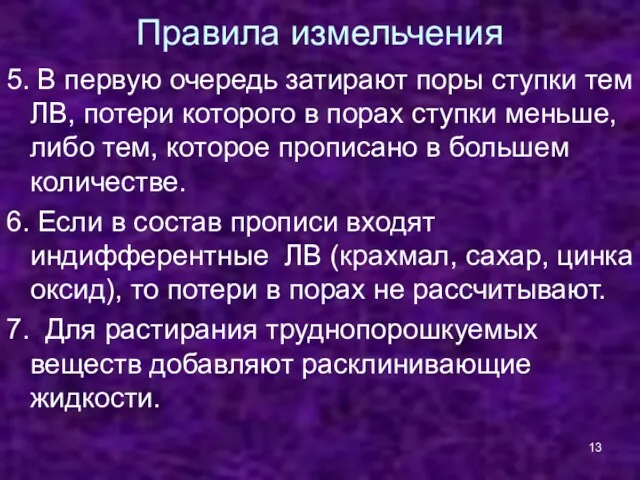 Правила измельчения

5. В первую очередь затирают поры ступки тем ЛВ, потери которого в порах ступки меньше, либо тем, которое прописано в большем количестве.

6. Если в состав прописи входят индифферентные ЛВ (крахмал, сахар, цинка оксид), то потери в порах не рассчитывают.

7. Для растирания труднопорошкуемых веществ добавляют расклинивающие жидкости.

13